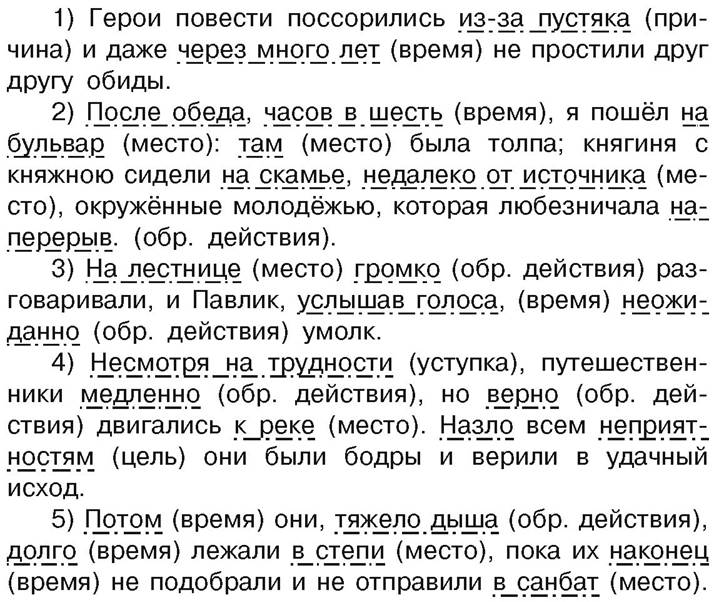 1) Герои повести поссорились из-за пустяка (причина) и даже через много лет (время) не простили друг другу обиды.

2) После обеда, часов в шесть (время), я пошёл на бульвар (место): там (место) была толпа; княгиня с княжною сидели на скамье, недалеко от источника (место), окружённые молодёжью, которая любезничала наперерыв. (обр. действия).

3) На лестнице (место) громко (обр. действия) разговаривали, и Павлик, услышав голоса, (время) неожиданно (обр. действия) умолк.

4) Несмотря на трудности (уступка), путешественники медленно (обр. действия), но верно (обр. действия) двигались к реке (место). Назло всем неприятностям (цель) они были бодры и верили в удачный исход.

5) Потом (время) они, тяжело дыша (обр. действия), долго (время) лежали в степи (место), пока их наконец (время) не подобрали и не отправили в санбат (место).